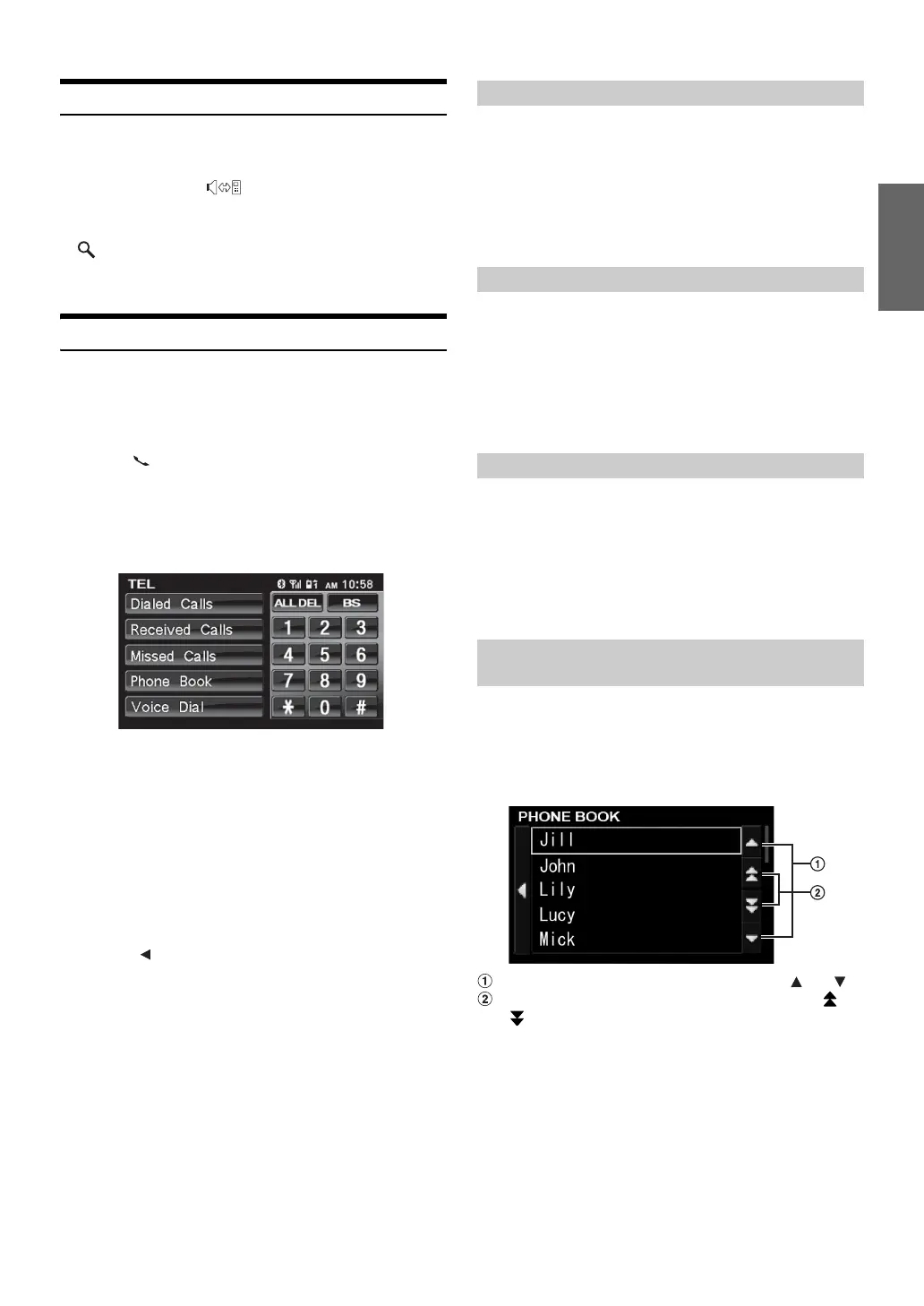 TEL
AM 10:58
Dialed Calls
Received Calls
Missed Calls
Phone Book
Voice Dial
ALL DEL
BS
1
2
3
4
5
6
7
8
9
＊
0
#

PHONE BOOK
Jill
John
Lily
Lucy
Mick
①
②

①
②